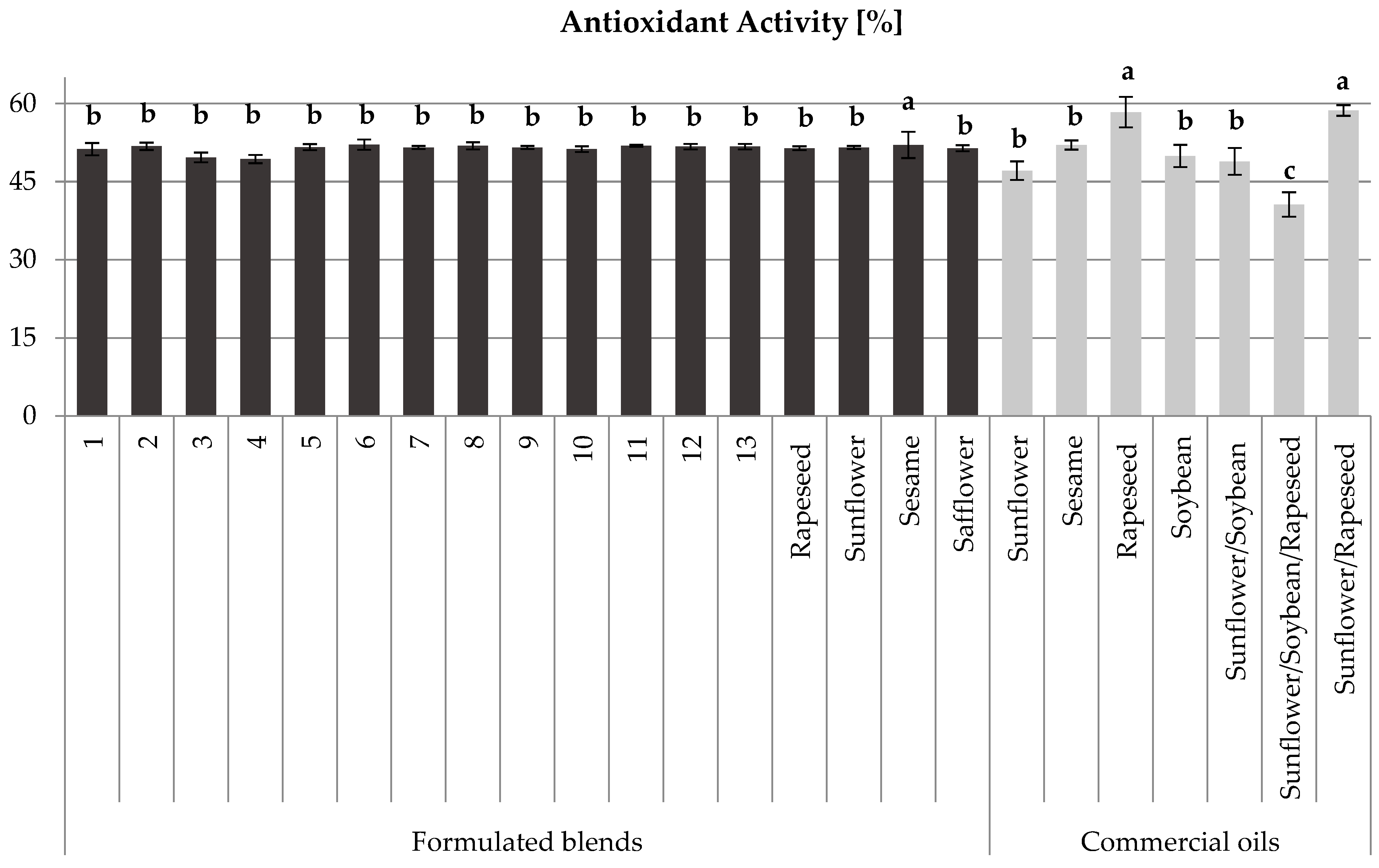 Antioxidant Activity [%]

60
45
30
15
0

b b b b b b b b b b b b b b b a b b b a b b c a

1
2
3
4
5
6
7
8
9
10
11
12
13
Rapeseed
Sunflower
Sesame
Safflower
Sunflower
Sesame
Rapeseed
Soybean
Sunflower/Soybean
Sunflower/Soybean/Rapeseed
Sunflower/Rapeseed

Formulated blends
Commercial oils